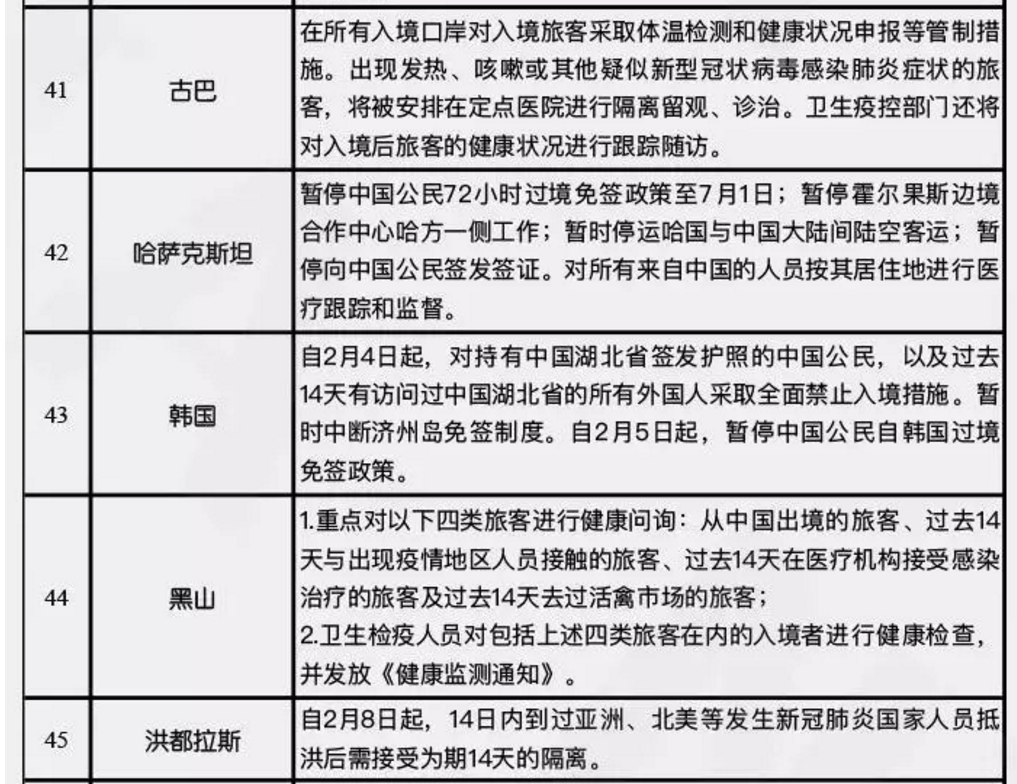 | | | |
|---|---|---|
| 41 | 古巴 | 在所有入境口岸对入境旅客采取体温检测和健康状况申报等管制措施。出现发热、咳嗽或其他疑似新型冠状病毒感染肺炎症状的旅客，将被安排在定点医院进行隔离留观、诊治。卫生疫控部门还将对入境后旅客的健康状况进行跟踪随访。 |
| 42 | 哈萨克斯坦 | 暂停中国公民72小时过境免签政策至7月1日；暂停霍尔果斯边境合作中心哈方一侧工作；暂时停运哈国与中国大陆间陆空客运；暂停向中国公民签发签证。对所有来自中国的人员按其居住地进行医疗跟踪和监督。 |
| 43 | 韩国 | 自2月4日起，对持有中国湖北省签发护照的中国公民，以及过去14天有访问过中国湖北省的所有外国人采取全面禁止入境措施。暂时中断济州岛免签制度。自2月5日起，暂停中国公民自韩国过境免签政策。 |
| 44 | 黑山 | 1.重点对以下四类旅客进行健康问询：从中国出境的旅客、过去14天与出现疫情地区人员接触的旅客、过去14天在医疗机构接受感染治疗的旅客及过去14天去过活禽市场的旅客；<br>2.卫生检疫人员对包括上述四类旅客在内的入境者进行健康检查，并发放《健康监测通知》。 |
| 45 | 洪都拉斯 | 自2月8日起，14日内到过亚洲、北美等发生新冠肺炎国家人员抵洪后需接受为期14天的隔离。 |